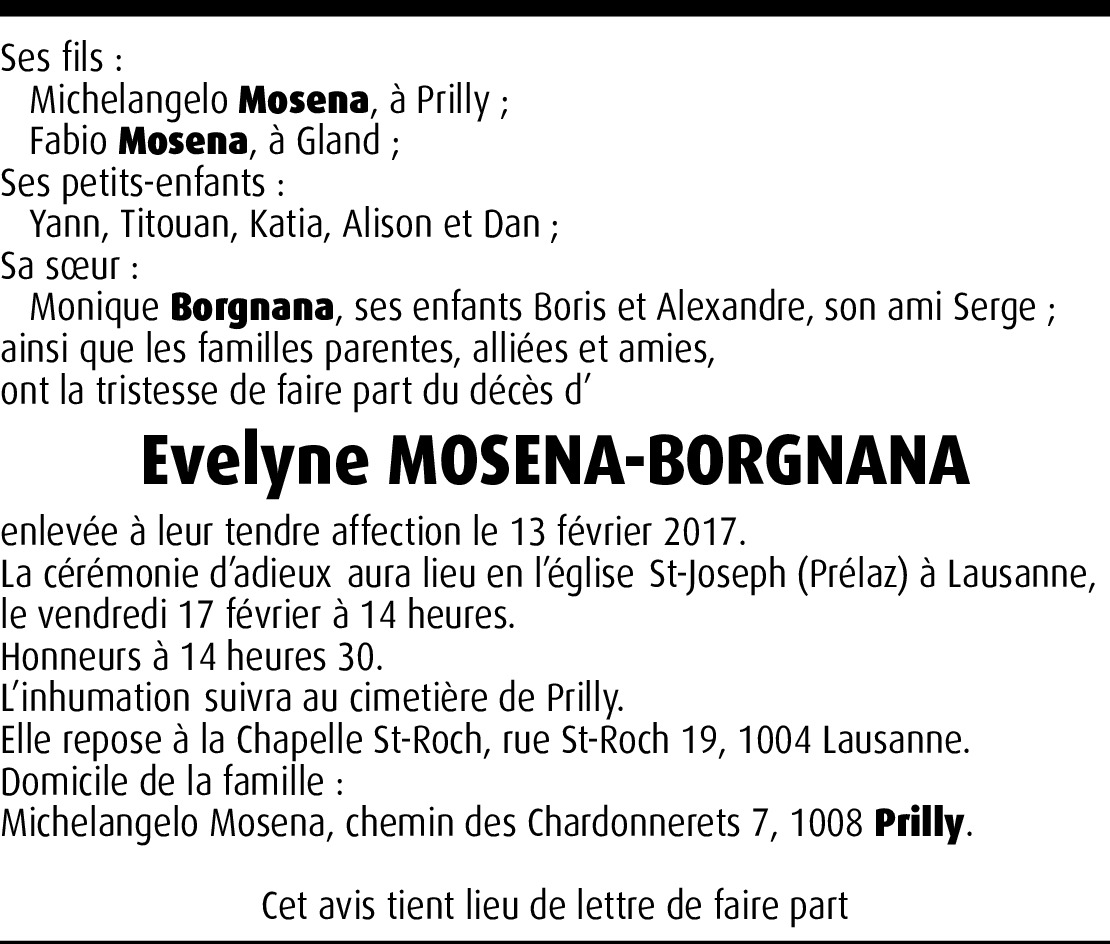 Ses fils :
Michelangelo Mosena, à Prilly ;
Fabio Mosena, à Gland ;
Ses petits-enfants :
Yann, Titouan, Katia, Alison et Dan ;
Sa sœur :
Monique Borgnana, ses enfants Boris et Alexandre, son ami Serge ;
ainsi que les familles parentes, alliées et amies,
ont la tristesse de faire part du décès d'

Evelyne MOSENA-BORGNANA

enlevée à leur tendre affection le 13 février 2017.
La cérémonie d'adieux aura lieu en l'église St-Joseph (Prélaz) à Lausanne, le vendredi 17 février à 14 heures.
Honneurs à 14 heures 30.
L'inhumation suivra au cimetière de Prilly.
Elle repose à la Chapelle St-Roch, rue St-Roch 19, 1004 Lausanne.
Domicile de la famille :
Michelangelo Mosena, chemin des Chardonnerets 7, 1008 Prilly.

Cet avis tient lieu de lettre de faire part